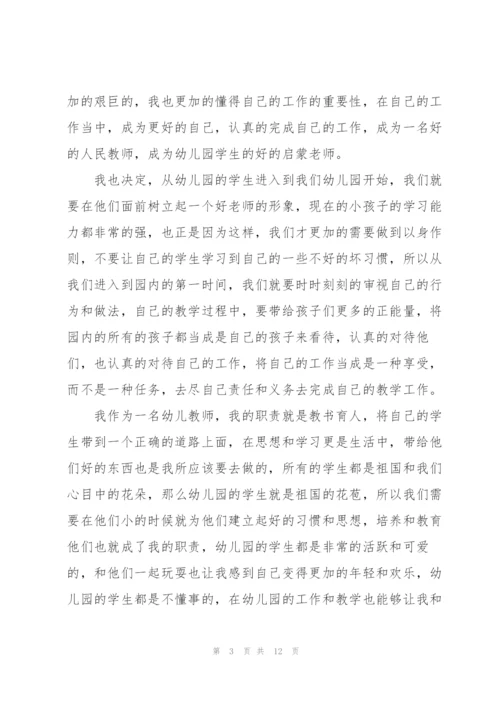 加的艰巨的，我也更加的懂得自己的工作的重要性，在自己的工作当中，成为更好的自己，认真的完成自己的工作，成为一名好的人民教师，成为幼儿园学生的好的启蒙老师。

我也决定，从幼儿园的学生进入到我们幼儿园开始，我们就要在他们面前树立起一个好老师的形象，现在的小孩子的学习能力都非常的强，也正是因为这样，我们才更加的需要做到以身作则，不要让自己的学生学习到自己的一些不好的坏习惯，所以从我们进入到园内的第一时间，我们就要时时刻刻的审视自己的行为和做法，自己的教学过程中，要带给孩子们更多的正能量，将园内的所有的孩子都当成是自己的孩子来看待，认真的对待他们，也认真的对待自己的工作，将自己的工作当成是一种享受，而不是一种任务，去尽自己责任和义务去完成自己的教学工作。

我作为一名幼儿教师，我的职责就是教书育人，将自己的学生带到一个正确的道路上面，在思想和学习更是生活中，带给他们好的东西也是我所应该要去做的，所有的学生都是祖国和我们心目中的花朵，那么幼儿园的学生就是祖国的花苞，所以我们需要在他们小的时候就为他们建立起好的习惯和思想，培养和教育他们也就成了我的职责，幼儿园的学生都是非常的活跃和可爱的，和他们一起玩耍也让我感到自己变得更加的年轻和欢乐，幼儿园的学生都是不懂事的，在幼儿园的工作和教学也能够让我和

第 3 页 共 12 页